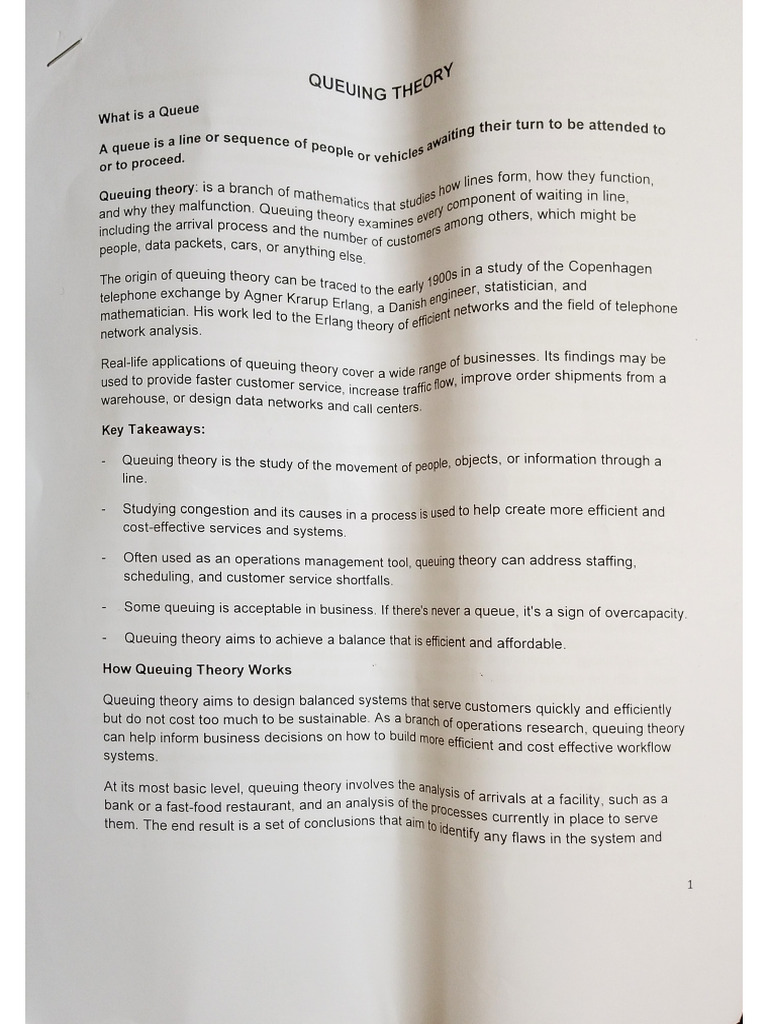 QUEUING THEORY

What is a Queue

A queue is a line or sequence of people or vehicles awaiting their turn to be attended to or to proceed.

Queuing theory: is a branch of mathematics that studies how lines form, how they function, and why they malfunction. Queuing theory examines every component of waiting in line, including the arrival process and the number of customers among others, which might be people, data packets, cars, or anything else.

The origin of queuing theory can be traced to the early 1900s in a study of the Copenhagen telephone exchange by Agner Krarup Erlang, a Danish engineer, statistician, and mathematician. His work led to the Erlang theory of efficient networks and the field of telephone network analysis.

Real-life applications of queuing theory cover a wide range of businesses. Its findings may be used to provide faster customer service, increase traffic flow, improve order shipments from a warehouse, or design data networks and call centers.

Key Takeaways:

- Queuing theory is the study of the movement of people, objects, or information through a line.

- Studying congestion and its causes in a process is used to help create more efficient and cost-effective services and systems.

- Often used as an operations management tool, queuing theory can address staffing, scheduling, and customer service shortfalls.

- Some queuing is acceptable in business. If there's never a queue, it's a sign of overcapacity.

- Queuing theory aims to achieve a balance that is efficient and affordable.

How Queuing Theory Works

Queuing theory aims to design balanced systems that serve customers quickly and efficiently but do not cost too much to be sustainable. As a branch of operations research, queuing theory can help inform business decisions on how to build more efficient and cost effective workflow systems.

At its most basic level, queuing theory involves the analysis of arrivals at a facility, such as a bank or a fast-food restaurant, and an analysis of the processes currently in place to serve them. The end result is a set of conclusions that aim to identify any flaws in the system and

1